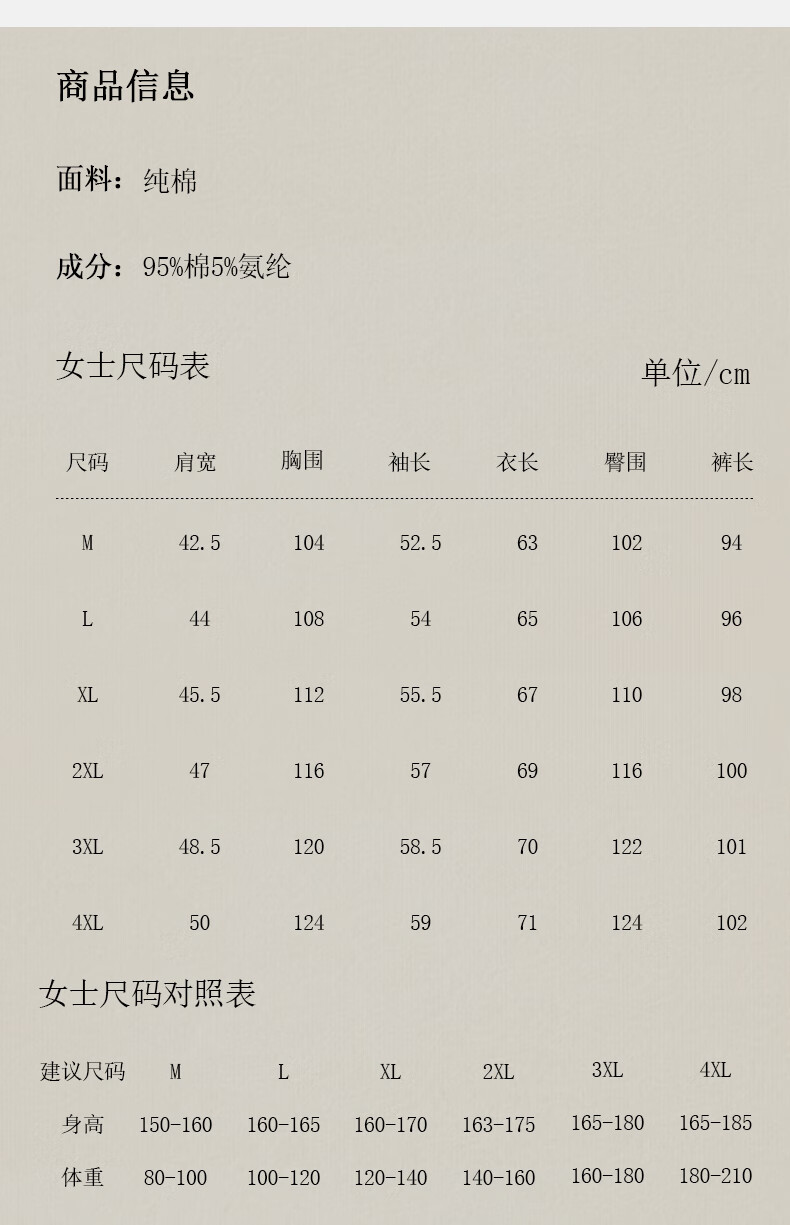 商品信息

面料：纯棉

成分：95%棉5%氨纶

女士尺码表

单位/cm

| 尺码 | 肩宽 | 胸围 | 袖长 | 衣长 | 臀围 | 裤长 |
|---|---|---|---|---|---|---|
| M | 42.5 | 104 | 52.5 | 63 | 102 | 94 |
| L | 44 | 108 | 54 | 65 | 106 | 96 |
| XL | 45.5 | 112 | 55.5 | 67 | 110 | 98 |
| 2XL | 47 | 116 | 57 | 69 | 116 | 100 |
| 3XL | 48.5 | 120 | 58.5 | 70 | 122 | 101 |
| 4XL | 50 | 124 | 59 | 71 | 124 | 102 |

女士尺码对照表

| 建议尺码 | M | L | XL | 2XL | 3XL | 4XL |
|---|---|---|---|---|---|---|
| 身高 | 150-160 | 160-165 | 160-170 | 163-175 | 165-180 | 165-185 |
| 体重 | 80-100 | 100-120 | 120-140 | 140-160 | 160-180 | 180-210 |